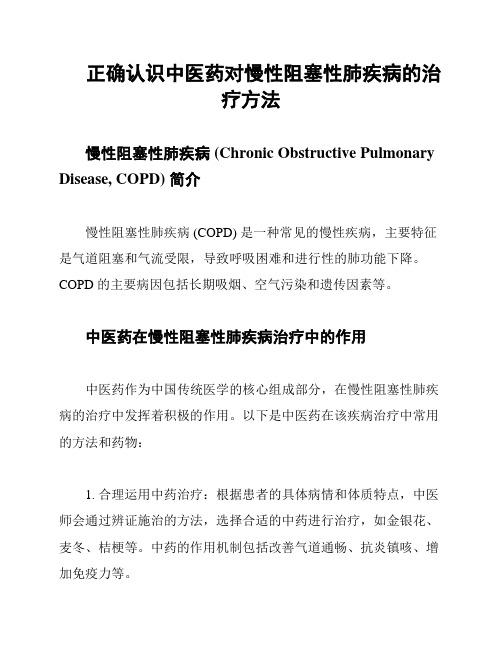 正确认识中医药对慢性阻塞性肺疾病的治疗方法

慢性阻塞性肺疾病 (Chronic Obstructive Pulmonary Disease, COPD) 简介

慢性阻塞性肺疾病 (COPD) 是一种常见的慢性疾病，主要特征是气道阻塞和气流受限，导致呼吸困难和进行性的肺功能下降。COPD 的主要病因包括长期吸烟、空气污染和遗传因素等。

中医药在慢性阻塞性肺疾病治疗中的作用

中医药作为中国传统医学的核心组成部分，在慢性阻塞性肺疾病的治疗中发挥着积极的作用。以下是中医药在该疾病治疗中常用的方法和药物：

1. 合理运用中药治疗：根据患者的具体病情和体质特点，中医师会通过辨证施治的方法，选择合适的中药进行治疗，如金银花、麦冬、桔梗等。中药的作用机制包括改善气道通畅、抗炎镇咳、增加免疫力等。